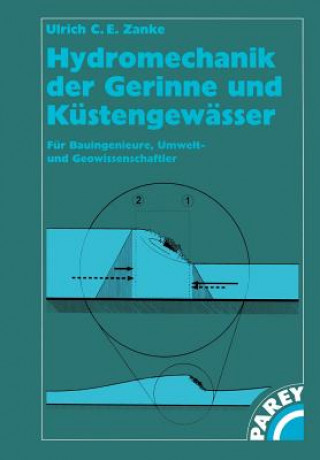 Ulrich C. E. Zanke

Hydromechanik der Gerinne und Küstengewässer

Für Bauingenieure, Umwelt- und Geowissenschaftler

2

1

PAREY